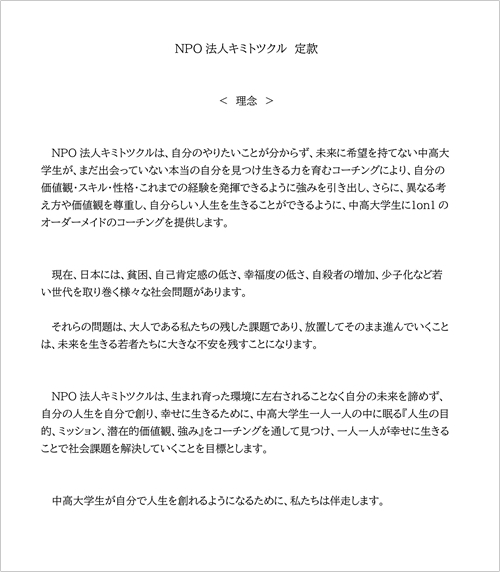 NPO 法人キミトツクル　定款

＜ 理念 ＞

NPO 法人キミトツクルは、自分のやりたいことが分からず、未来に希望を持てない中高大学生が、まだ出会っていない本当の自分を見つけ生きる力を育むコーチングにより、自分の価値観・スキル・性格・これまでの経験を発揮できるように強みを引き出し、さらに、異なる考え方や価値観を尊重し、自分らしい人生を生きることができるように、中高大学生に1on1 のオーダーメイドのコーチングを提供します。

現在、日本には、貧困、自己肯定感の低さ、幸福度の低さ、自殺者の増加、少子化など若い世代を取り巻く様々な社会問題があります。

それらの問題は、大人である私たちの残した課題であり、放置してそのまま進んでいくことは、未来を生きる若者たちに大きな不安を残すことになります。

NPO 法人キミトツクルは、生まれ育った環境に左右されることなく自分の未来を諦めず、自分の人生を自分で創り、幸せに生きるために、中高大学生一人一人の中に眠る『人生の目的、ミッション、潜在的価値観、強み』をコーチングを通して見つけ、一人一人が幸せに生きることで社会課題を解決していくことを目標とします。

中高大学生が自分で人生を創れるようになるために、私たちは伴走します。